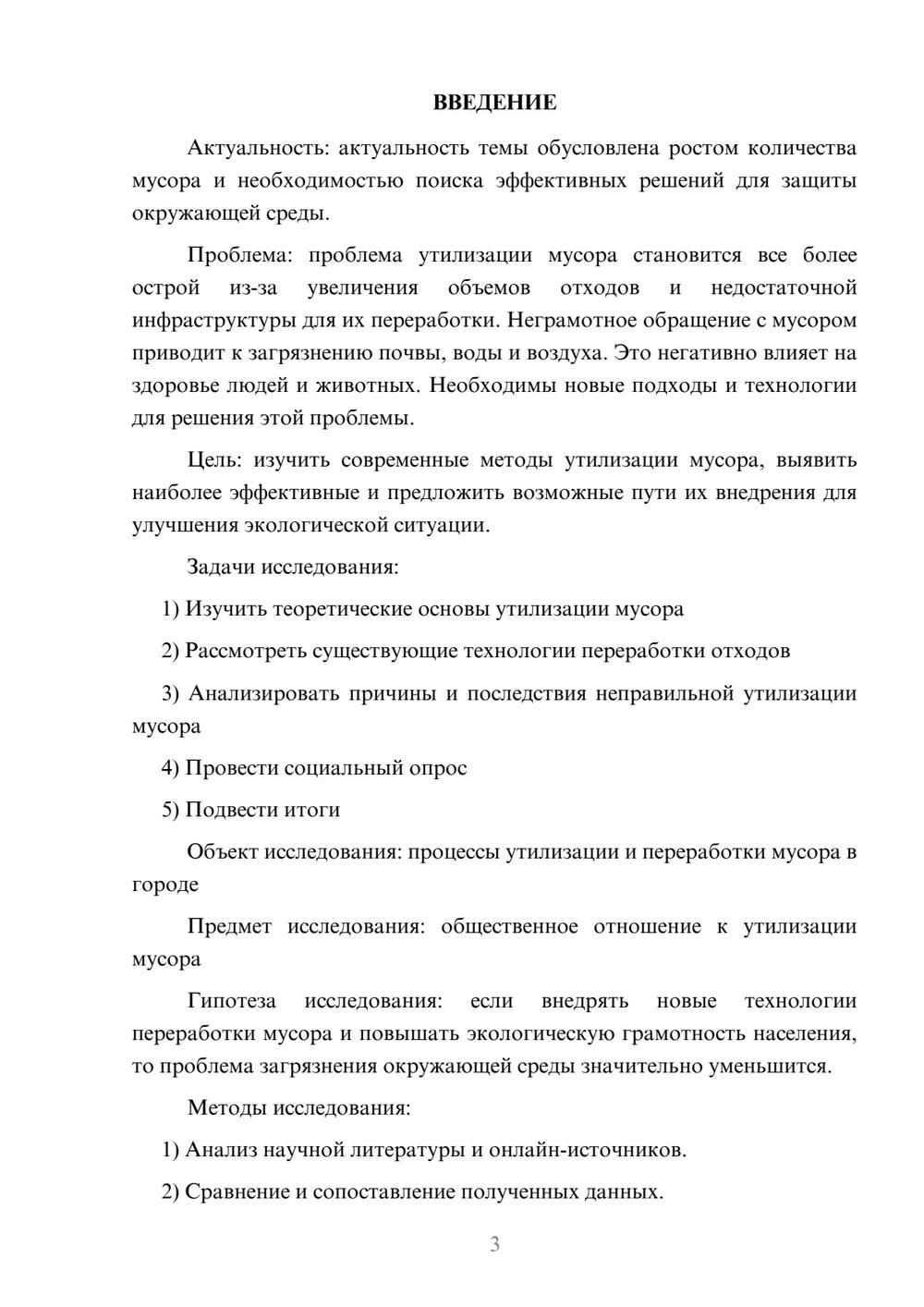 ВВЕДЕНИЕ

Актуальность: актуальность темы обусловлена ростом количества мусора и необходимостью поиска эффективных решений для защиты окружающей среды.

Проблема: проблема утилизации мусора становится все более острой из-за увеличения объемов отходов и недостаточной инфраструктуры для их переработки. Неграмотное обращение с мусором приводит к загрязнению почвы, воды и воздуха. Это негативно влияет на здоровье людей и животных. Необходимы новые подходы и технологии для решения этой проблемы.

Цель: изучить современные методы утилизации мусора, выявить наиболее эффективные и предложить возможные пути их внедрения для улучшения экологической ситуации.

Задачи исследования:

1) Изучить теоретические основы утилизации мусора

2) Рассмотреть существующие технологии переработки отходов

3) Анализировать причины и последствия неправильной утилизации мусора

4) Провести социальный опрос

5) Подвести итоги

Объект исследования: процессы утилизации и переработки мусора в городе

Предмет исследования: общественное отношение к утилизации мусора

Гипотеза исследования: если внедрять новые технологии переработки мусора и повышать экологическую грамотность населения, то проблема загрязнения окружающей среды значительно уменьшится.

Методы исследования:

1) Анализ научной литературы и онлайн-источников.

2) Сравнение и сопоставление полученных данных.

3